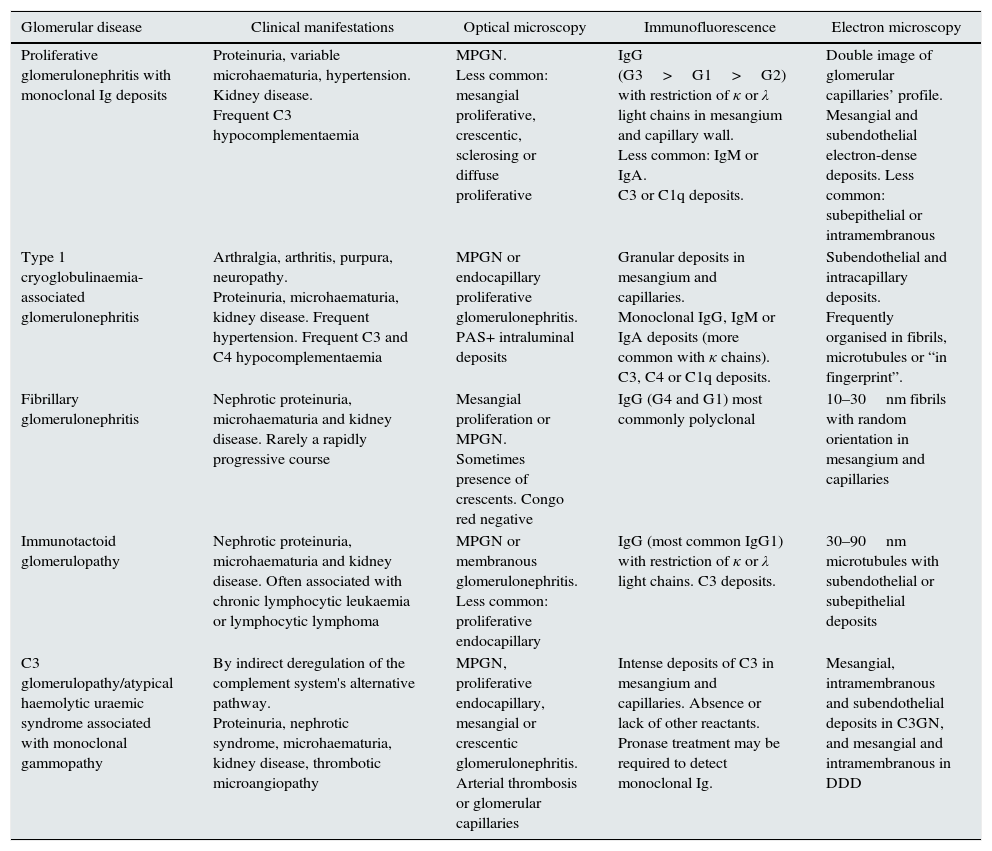 | Glomerular disease | Clinical manifestations | Optical microscopy | Immunofluorescence | Electron microscopy |
|---|---|---|---|---|
| Proliferative glomerulonephritis with monoclonal Ig deposits | Proteinuria, variable microhaematuria, hypertension. Kidney disease. Frequent C3 hypocomplementaemia | MPGN. Less common: mesangial proliferative, crescentic, sclerosing or diffuse proliferative | IgG (G3 > G1 > G2) with restriction of $\kappa$ or $\lambda$ light chains in mesangium and capillary wall. Less common: IgM or IgA. C3 or C1q deposits. | Double image of glomerular capillaries' profile. Mesangial and subendothelial electron-dense deposits. Less common: subepithelial or intramembranous |
| Type 1 cryoglobulinaemia-associated glomerulonephritis | Arthralgia, arthritis, purpura, neuropathy. Proteinuria, microhaematuria, kidney disease. Frequent hypertension. Frequent C3 and C4 hypocomplementaemia | MPGN or endocapillary proliferative glomerulonephritis. PAS+ intraluminal deposits | Granular deposits in mesangium and capillaries. Monoclonal IgG, IgM or IgA deposits (more common with $\kappa$ chains). C3, C4 or C1q deposits. | Subendothelial and intracapillary deposits. Frequently organised in fibrils, microtubules or "in fingerprint". |
| Fibrillary glomerulonephritis | Nephrotic proteinuria, microhaematuria and kidney disease. Rarely a rapidly progressive course | Mesangial proliferation or MPGN. Sometimes presence of crescents. Congo red negative | IgG (G4 and G1) most commonly polyclonal | 10–30 nm fibrils with random orientation in mesangium and capillaries |
| Immunotactoid glomerulopathy | Nephrotic proteinuria, microhaematuria and kidney disease. Often associated with chronic lymphocytic leukaemia or lymphocytic lymphoma | MPGN or membranous glomerulonephritis. Less common: proliferative endocapillary | IgG (most common IgG1) with restriction of $\kappa$ or $\lambda$ light chains. C3 deposits. | 30–90 nm microtubules with subendothelial or subepithelial deposits |
| C3 glomerulopathy/atypical haemolytic uraemic syndrome associated with monoclonal gammopathy | By indirect deregulation of the complement system's alternative pathway. Proteinuria, nephrotic syndrome, microhaematuria, kidney disease, thrombotic microangiopathy | MPGN, proliferative endocapillary, mesangial or crescentic glomerulonephritis. Arterial thrombosis or glomerular capillaries | Intense deposits of C3 in mesangium and capillaries. Absence or lack of other reactants. Pronase treatment may be required to detect monoclonal Ig. | Mesangial, intramembranous and subendothelial deposits in C3GN, and mesangial and intramembranous in DDD |